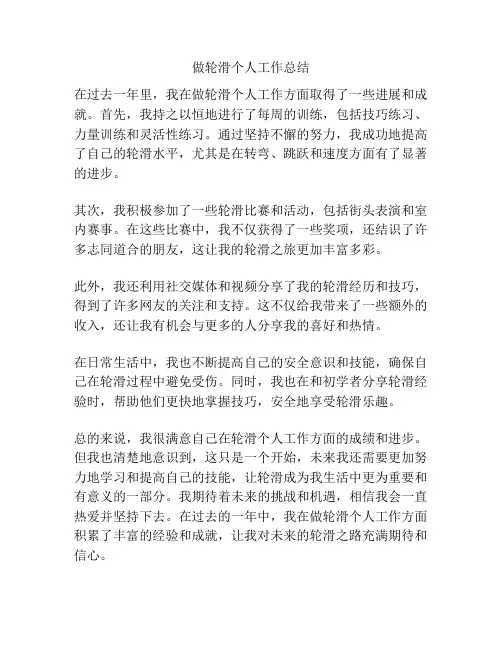 做轮滑个人工作总结

在过去一年里，我在做轮滑个人工作方面取得了一些进展和成就。首先，我持之以恒地进行了每周的训练，包括技巧练习、力量训练和灵活性练习。通过坚持不懈的努力，我成功地提高了自己的轮滑水平，尤其是在转弯、跳跃和速度方面有了显著的进步。

其次，我积极参加了一些轮滑比赛和活动，包括街头表演和室内赛事。在这些比赛中，我不仅获得了一些奖项，还结识了许多志同道合的朋友，这让我的轮滑之旅更加丰富多彩。

此外，我还利用社交媒体和视频分享了我的轮滑经历和技巧，得到了许多网友的关注和支持。这不仅给我带来了一些额外的收入，还让我有机会与更多的人分享我的喜好和热情。

在日常生活中，我也不断提高自己的安全意识和技能，确保自己在轮滑过程中避免受伤。同时，我也在和初学者分享轮滑经验时，帮助他们更快地掌握技巧，安全地享受轮滑乐趣。

总的来说，我很满意自己在轮滑个人工作方面的成绩和进步。但我也清楚地意识到，这只是一个开始，未来我还需要更加努力地学习和提高自己的技能，让轮滑成为我生活中更为重要和有意义的一部分。我期待着未来的挑战和机遇，相信我会一直热爱并坚持下去。在过去的一年中，我在做轮滑个人工作方面积累了丰富的经验和成就，让我对未来的轮滑之路充满期待和信心。